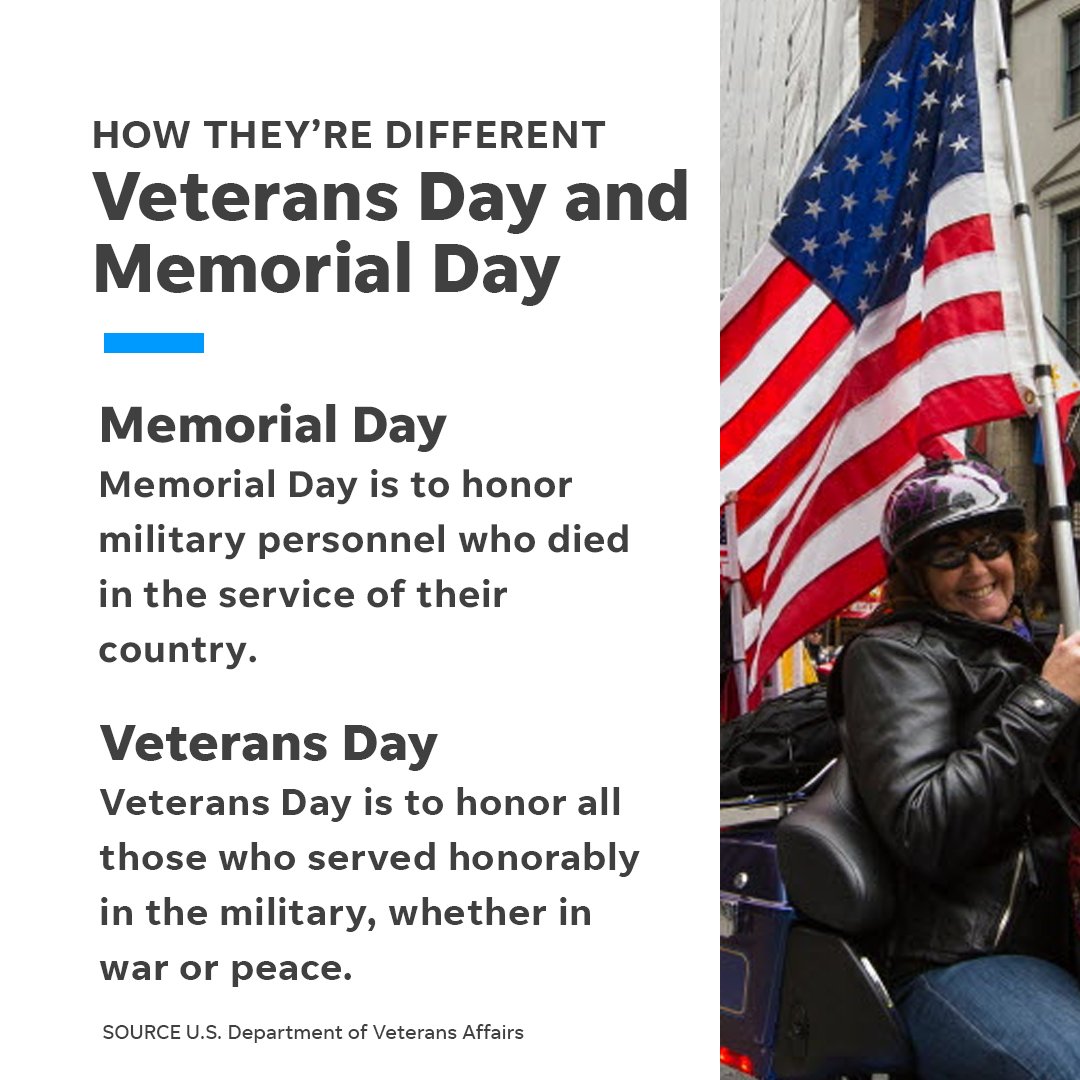 HOW THEY'RE DIFFERENT
Veterans Day and Memorial Day

Memorial Day
Memorial Day is to honor military personnel who died in the service of their country.

Veterans Day
Veterans Day is to honor all those who served honorably in the military, whether in war or peace.

SOURCE U.S. Department of Veterans Affairs